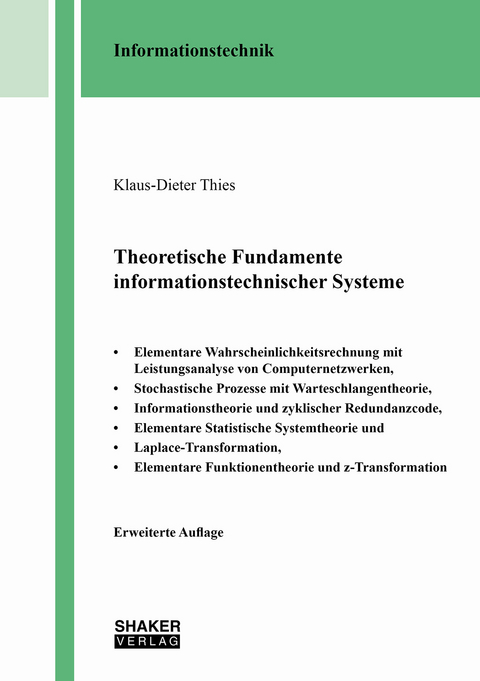 Informationstechnik

Klaus-Dieter Thies

Theoretische Fundamente informationstechnischer Systeme

• Elementare Wahrscheinlichkeitsrechnung mit Leistungsanalyse von Computernetzwerken,
• Stochastische Prozesse mit Warteschlangentheorie,
• Informationstheorie und zyklischer Redundanzcode,
• Elementare Statistische Systemtheorie und
• Laplace-Transformation,
• Elementare Funktionentheorie und z-Transformation

Erweiterte Auflage

SHAKER
VERLAG